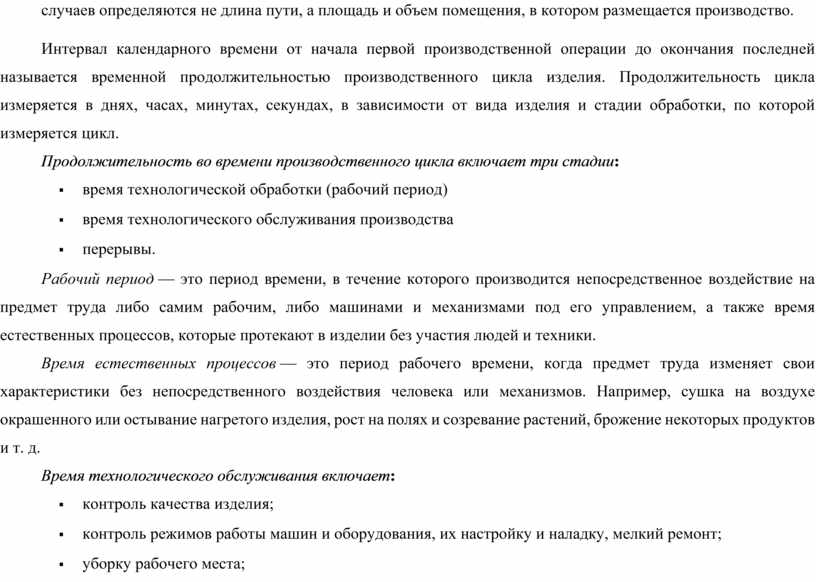 случаев определяются не длина пути, а площадь и объем помещения, в котором размещается производство.

Интервал календарного времени от начала первой производственной операции до окончания последней называется временной продолжительностью производственного цикла изделия. Продолжительность цикла измеряется в днях, часах, минутах, секундах, в зависимости от вида изделия и стадии обработки, по которой измеряется цикл.

Продолжительность во времени производственного цикла включает три стадии:

▪ время технологической обработки (рабочий период)

▪ время технологического обслуживания производства

▪ перерывы.

Рабочий период — это период времени, в течение которого производится непосредственное воздействие на предмет труда либо самим рабочим, либо машинами и механизмами под его управлением, а также время естественных процессов, которые протекают в изделии без участия людей и техники.

Время естественных процессов — это период рабочего времени, когда предмет труда изменяет свои характеристики без непосредственного воздействия человека или механизмов. Например, сушка на воздухе окрашенного или остывание нагретого изделия, рост на полях и созревание растений, брожение некоторых продуктов и т. д.

Время технологического обслуживания включает:

▪ контроль качества изделия;

▪ контроль режимов работы машин и оборудования, их настройку и наладку, мелкий ремонт;

▪ уборку рабочего места;